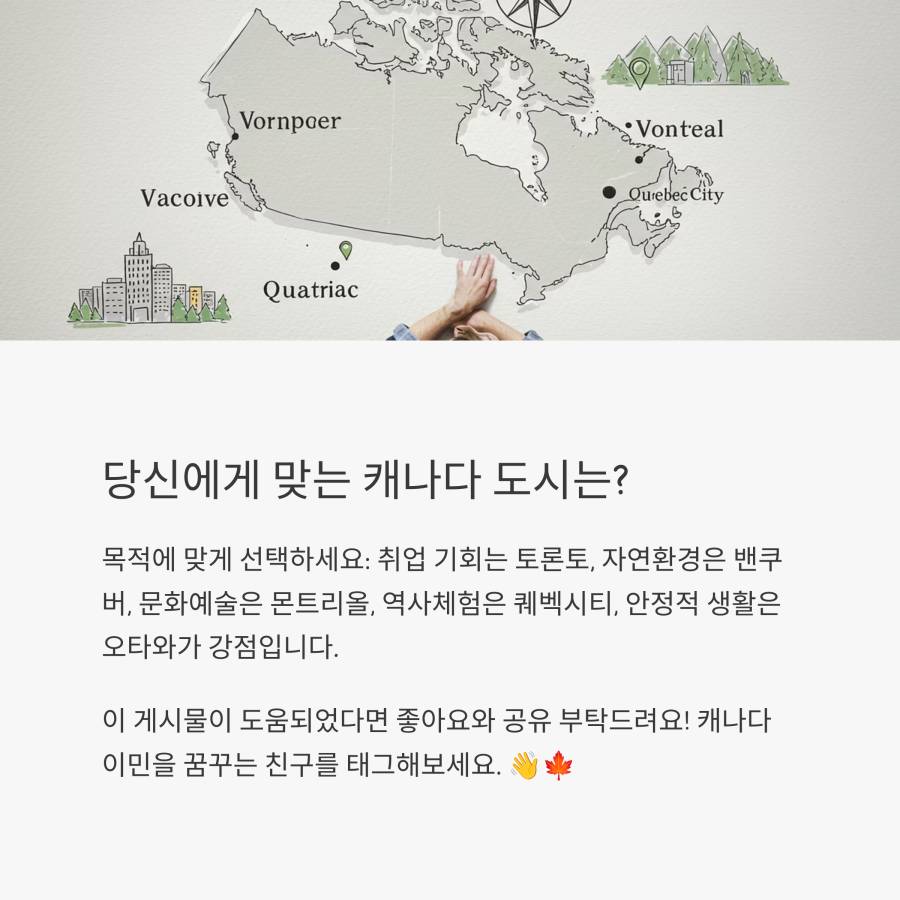 Vornpoer

Vonteal

Vacoive

Quebec City

Quatriac

당신에게 맞는 캐나다 도시는?

목적에 맞게 선택하세요: 취업 기회는 토론토, 자연환경은 밴쿠버, 문화예술은 몬트리올, 역사체험은 퀘벡시티, 안정적 생활은 오타와가 강점입니다.

이 게시물이 도움되었다면 좋아요와 공유 부탁드려요! 캐나다 이민을 꿈꾸는 친구를 태그해보세요. 👋🍁